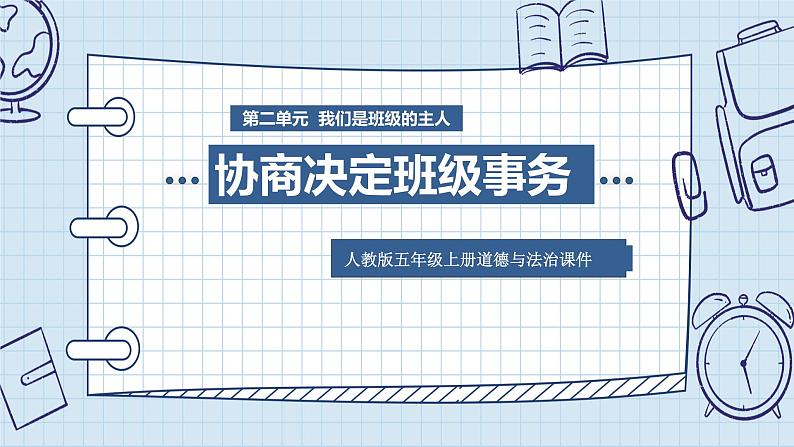 第二单元 我们是班级的主人

协商决定班级事务

人教版五年级上册道德与法治课件